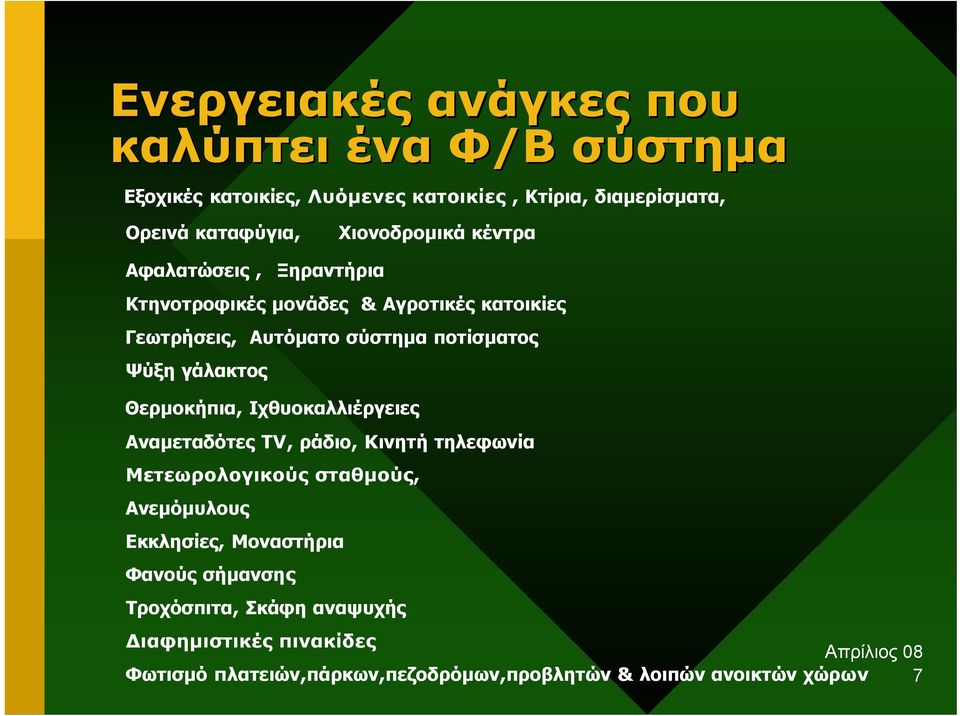 Ενεργειακές ανάγκες που καλύπτει ένα Φ/Β σύστημα

Εξοχικές κατοικίες, Λυόμενες κατοικίες , Κτίρια, διαμερίσματα,

Ορεινά καταφύγια, Χιονοδρομικά κέντρα

Αφαλατώσεις , Ξηραντήρια

Κτηνοτροφικές μονάδες & Αγροτικές κατοικίες

Γεωτρήσεις, Αυτόματο σύστημα ποτίσματος

Ψύξη γάλακτος

Θερμοκήπια, Ιχθυοκαλλιέργειες

Αναμεταδότες TV, ράδιο, Κινητή τηλεφωνία

Μετεωρολογικούς σταθμούς,

Ανεμόμυλους

Εκκλησίες, Μοναστήρια

Φανούς σήμανσης

Τροχόσπιτα, Σκάφη αναψυχής

Διαφημιστικές πινακίδες

Φωτισμό πλατειών,πάρκων,πεζοδρόμων,προβλητών & λοιπών ανοικτών χώρων

Απρίλιος 08

7